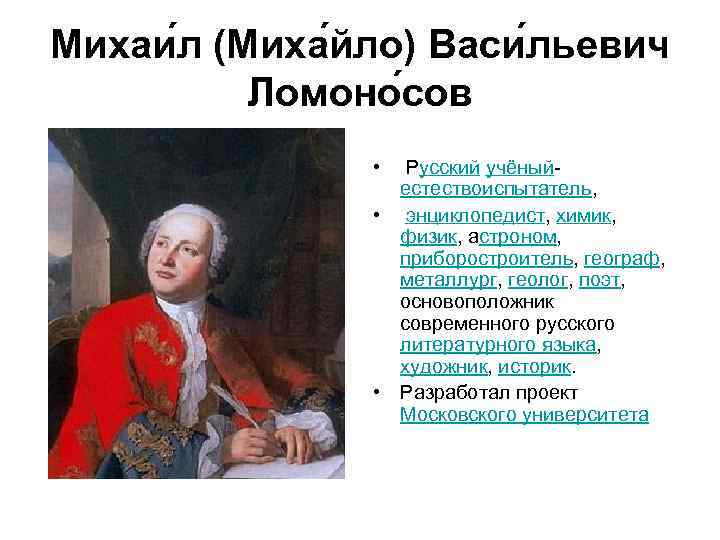 Михаи́л (Миха́йло) Васи́льевич Ломоно́сов

• Русский учёный-естествоиспытатель,
• энциклопедист, химик, физик, астроном, приборостроитель, географ, металлург, геолог, поэт, основоположник современного русского литературного языка, художник, историк.
• Разработал проект Московского университета